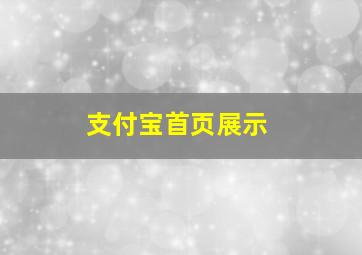 支付宝首页展示